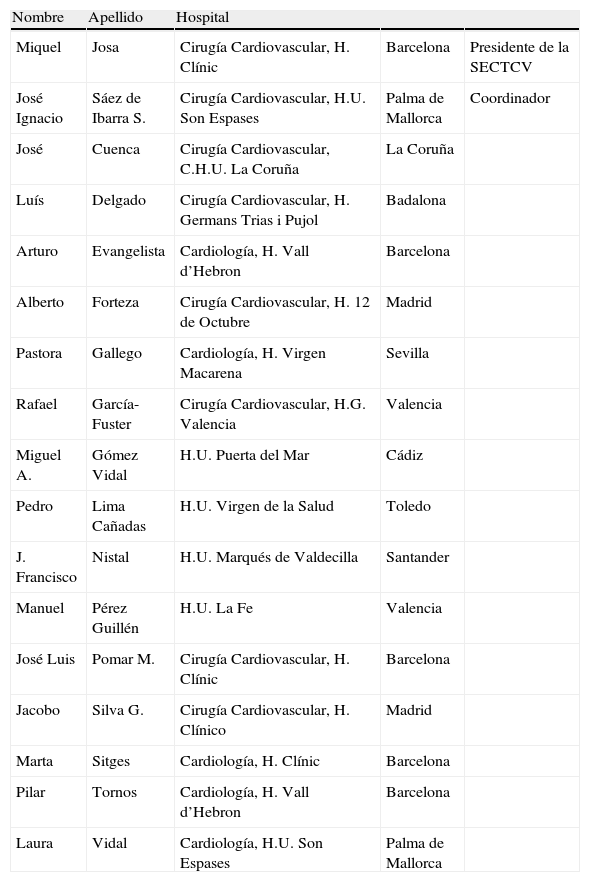 | Nombre | Apellido | Hospital | | |
|---|---|---|---|---|
| Miquel | Josa | Cirugía Cardiovascular, H. Clínic | Barcelona | Presidente de la SECTCV |
| José Ignacio | Sáez de Ibarra S. | Cirugía Cardiovascular, H.U. Son Espases | Palma de Mallorca | Coordinador |
| José | Cuenca | Cirugía Cardiovascular, C.H.U. La Coruña | La Coruña | |
| Luís | Delgado | Cirugía Cardiovascular, H. Germans Trias i Pujol | Badalona | |
| Arturo | Evangelista | Cardiología, H. Vall d'Hebron | Barcelona | |
| Alberto | Forteza | Cirugía Cardiovascular, H. 12 de Octubre | Madrid | |
| Pastora | Gallego | Cardiología, H. Virgen Macarena | Sevilla | |
| Rafael | García-Fuster | Cirugía Cardiovascular, H.G. Valencia | Valencia | |
| Miguel A. | Gómez Vidal | H.U. Puerta del Mar | Cádiz | |
| Pedro | Lima Cañadas | H.U. Virgen de la Salud | Toledo | |
| J. Francisco | Nistal | H.U. Marqués de Valdecilla | Santander | |
| Manuel | Pérez Guillén | H.U. La Fe | Valencia | |
| José Luis | Pomar M. | Cirugía Cardiovascular, H. Clínic | Barcelona | |
| Jacobo | Silva G. | Cirugía Cardiovascular, H. Clínico | Madrid | |
| Marta | Sitges | Cardiología, H. Clínic | Barcelona | |
| Pilar | Tornos | Cardiología, H. Vall d'Hebron | Barcelona | |
| Laura | Vidal | Cardiología, H.U. Son Espases | Palma de Mallorca | |